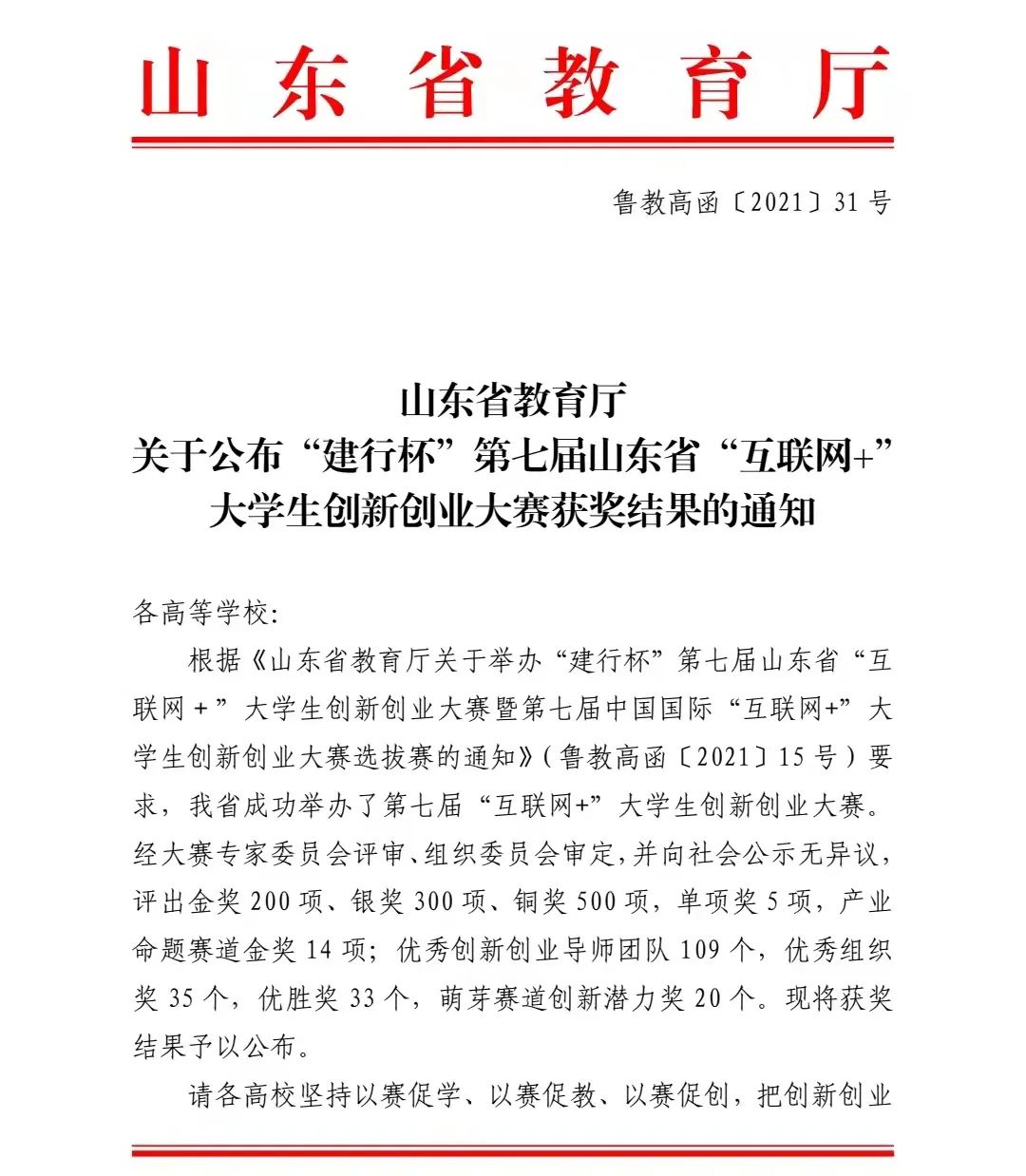 山东省教育厅

鲁教高函〔2021〕31号

山东省教育厅
关于公布“建行杯”第七届山东省“互联网+”
大学生创新创业大赛获奖结果的通知

各高等学校:

根据《山东省教育厅关于举办“建行杯”第七届山东省“互联网+”大学生创新创业大赛暨第七届中国国际“互联网+”大学生创新创业大赛选拔赛的通知》(鲁教高函〔2021〕15号)要求，我省成功举办了第七届“互联网+”大学生创新创业大赛。经大赛专家委员会评审、组织委员会审定，并向社会公示无异议，评出金奖200项、银奖300项、铜奖500项，单项奖5项，产业命题赛道金奖14项；优秀创新创业导师团队109个，优秀组织奖35个，优胜奖33个，萌芽赛道创新潜力奖20个。现将获奖结果予以公布。

请各高校坚持以赛促学、以赛促教、以赛促创，把创新创业